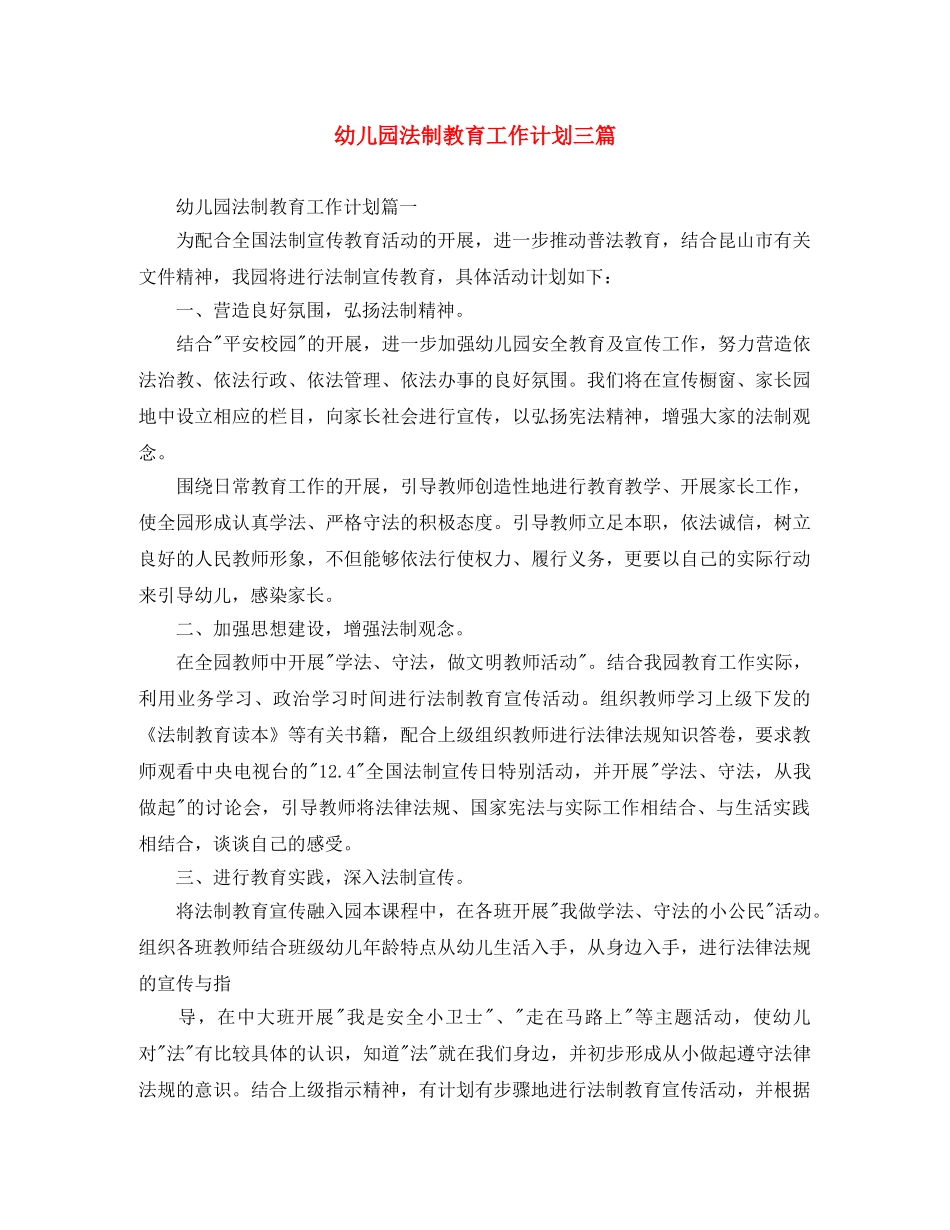 幼儿园法制教育工作计划三篇

幼儿园法制教育工作计划篇一

为配合全国法制宣传教育活动的开展，进一步推动普法教育，结合昆山市有关文件精神，我园将进行法制宣传教育，具体活动计划如下：

一、营造良好氛围，弘扬法制精神。

结合"平安校园"的开展，进一步加强幼儿园安全教育及宣传工作，努力营造依法治教、依法行政、依法管理、依法办事的良好氛围。我们将在宣传橱窗、家长园地中设立相应的栏目，向家长社会进行宣传，以弘扬宪法精神，增强大家的法制观念。

围绕日常教育工作的开展，引导教师创造性地进行教育教学、开展家长工作，使全园形成认真学法、严格守法的积极态度。引导教师立足本职，依法诚信，树立良好的人民教师形象，不但能够依法行使权力、履行义务，更要以自己的实际行动来引导幼儿，感染家长。

二、加强思想建设，增强法制观念。

在全园教师中开展"学法、守法，做文明教师活动"。结合我园教育工作实际，利用业务学习、政治学习时间进行法制教育宣传活动。组织教师学习上级下发的《法制教育读本》等有关书籍，配合上级组织教师进行法律法规知识答卷，要求教师观看中央电视台的"12.4"全国法制宣传日特别活动，并开展"学法、守法，从我做起"的讨论会，引导教师将法律法规、国家宪法与实际工作相结合、与生活实践相结合，谈谈自己的感受。

三、进行教育实践，深入法制宣传。

将法制教育宣传融入园本课程中，在各班开展"我做学法、守法的小公民"活动。组织各班教师结合班级幼儿年龄特点从幼儿生活入手，从身边入手，进行法律法规的宣传与指

导，在中大班开展"我是安全小卫士"、"走在马路上"等主题活动，使幼儿对"法"有比较具体的认识，知道"法"就在我们身边，并初步形成从小做起遵守法律法规的意识。结合上级指示精神，有计划有步骤地进行法制教育宣传活动，并根据